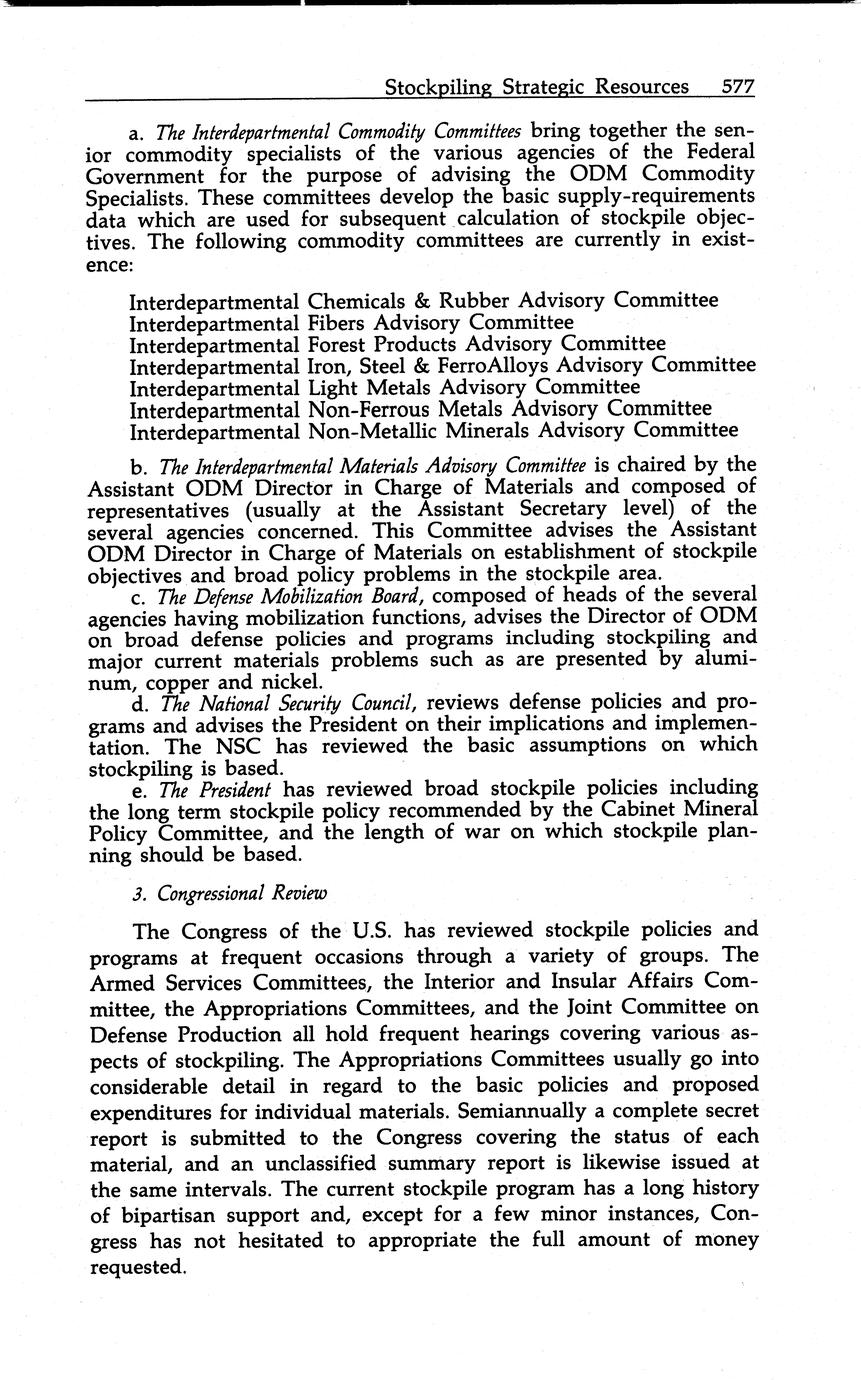 Stockpiling Strategic Resources 577

a. The Interdepartmental Commodity Committees bring together the senior commodity specialists of the various agencies of the Federal Government for the purpose of advising the ODM Commodity Specialists. These committees develop the basic supply-requirements data which are used for subsequent calculation of stockpile objectives. The following commodity committees are currently in existence:

Interdepartmental Chemicals & Rubber Advisory Committee
Interdepartmental Fibers Advisory Committee
Interdepartmental Forest Products Advisory Committee
Interdepartmental Iron, Steel & FerroAlloys Advisory Committee
Interdepartmental Light Metals Advisory Committee
Interdepartmental Non-Ferrous Metals Advisory Committee
Interdepartmental Non-Metallic Minerals Advisory Committee

b. The Interdepartmental Materials Advisory Committee is chaired by the Assistant ODM Director in Charge of Materials and composed of representatives (usually at the Assistant Secretary level) of the several agencies concerned. This Committee advises the Assistant ODM Director in Charge of Materials on establishment of stockpile objectives and broad policy problems in the stockpile area.

c. The Defense Mobilization Board, composed of heads of the several agencies having mobilization functions, advises the Director of ODM on broad defense policies and programs including stockpiling and major current materials problems such as are presented by aluminum, copper and nickel.

d. The National Security Council, reviews defense policies and programs and advises the President on their implications and implementation. The NSC has reviewed the basic assumptions on which stockpiling is based.

e. The President has reviewed broad stockpile policies including the long term stockpile policy recommended by the Cabinet Mineral Policy Committee, and the length of war on which stockpile planning should be based.

3. Congressional Review

The Congress of the U.S. has reviewed stockpile policies and programs at frequent occasions through a variety of groups. The Armed Services Committees, the Interior and Insular Affairs Committee, the Appropriations Committees, and the Joint Committee on Defense Production all hold frequent hearings covering various aspects of stockpiling. The Appropriations Committees usually go into considerable detail in regard to the basic policies and proposed expenditures for individual materials. Semiannually a complete secret report is submitted to the Congress covering the status of each material, and an unclassified summary report is likewise issued at the same intervals. The current stockpile program has a long history of bipartisan support and, except for a few minor instances, Congress has not hesitated to appropriate the full amount of money requested.